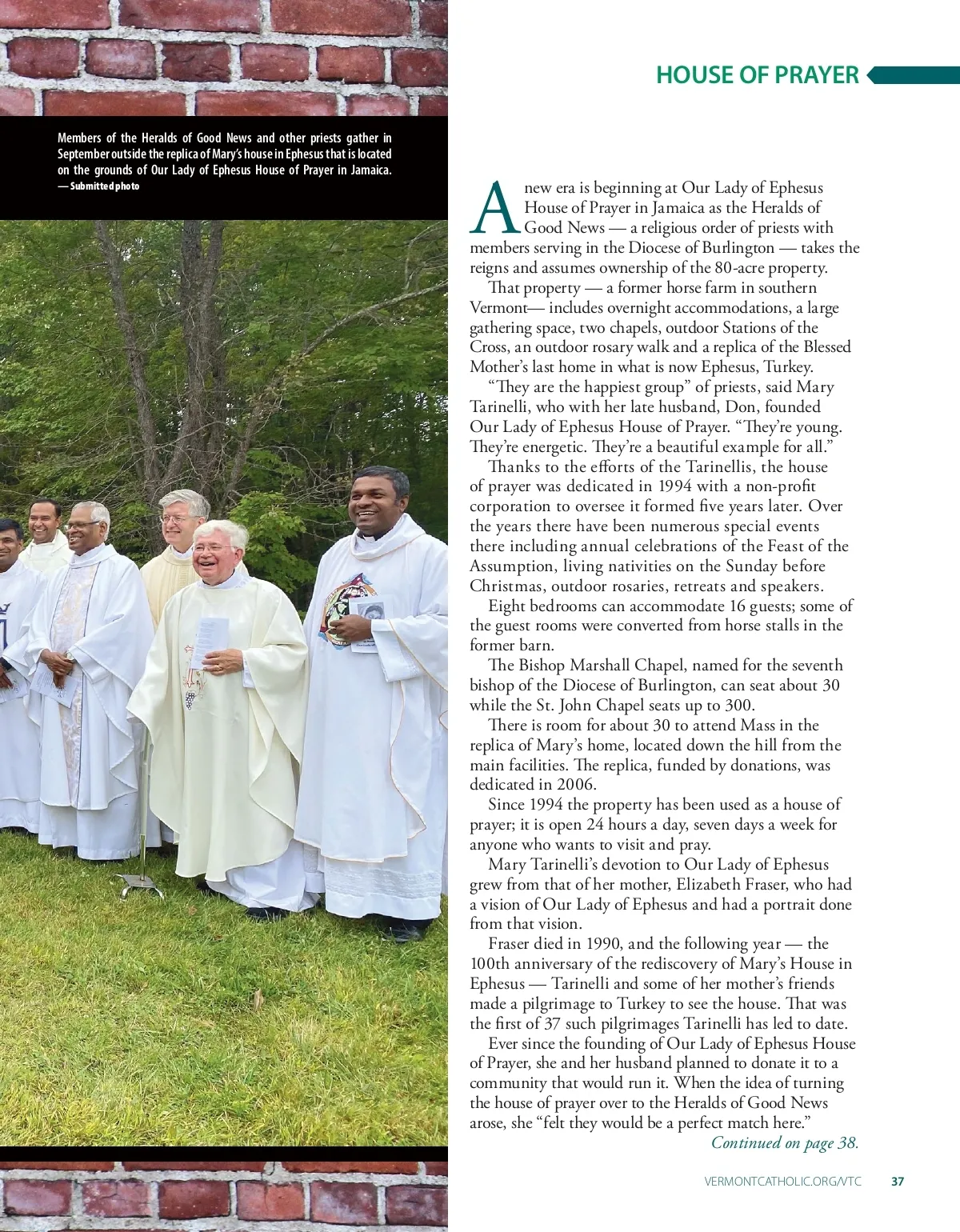 HOUSE OF PRAYER

Members of the Heralds of Good News and other priests gather in September outside the replica of Mary's house in Ephesus that is located on the grounds of Our Lady of Ephesus House of Prayer in Jamaica. — Submitted photo

A new era is beginning at Our Lady of Ephesus House of Prayer in Jamaica as the Heralds of Good News — a religious order of priests with members serving in the Diocese of Burlington — takes the reigns and assumes ownership of the 80-acre property.

That property — a former horse farm in southern Vermont— includes overnight accommodations, a large gathering space, two chapels, outdoor Stations of the Cross, an outdoor rosary walk and a replica of the Blessed Mother's last home in what is now Ephesus, Turkey.

"They are the happiest group" of priests, said Mary Tarinelli, who with her late husband, Don, founded Our Lady of Ephesus House of Prayer. "They're young. They're energetic. They're a beautiful example for all."

Thanks to the efforts of the Tarinellis, the house of prayer was dedicated in 1994 with a non-profit corporation to oversee it formed five years later. Over the years there have been numerous special events there including annual celebrations of the Feast of the Assumption, living nativities on the Sunday before Christmas, outdoor rosaries, retreats and speakers.

Eight bedrooms can accommodate 16 guests; some of the guest rooms were converted from horse stalls in the former barn.

The Bishop Marshall Chapel, named for the seventh bishop of the Diocese of Burlington, can seat about 30 while the St. John Chapel seats up to 300.

There is room for about 30 to attend Mass in the replica of Mary's home, located down the hill from the main facilities. The replica, funded by donations, was dedicated in 2006.

Since 1994 the property has been used as a house of prayer; it is open 24 hours a day, seven days a week for anyone who wants to visit and pray.

Mary Tarinelli's devotion to Our Lady of Ephesus grew from that of her mother, Elizabeth Fraser, who had a vision of Our Lady of Ephesus and had a portrait done from that vision.

Fraser died in 1990, and the following year — the 100th anniversary of the rediscovery of Mary's House in Ephesus — Tarinelli and some of her mother's friends made a pilgrimage to Turkey to see the house. That was the first of 37 such pilgrimages Tarinelli has led to date.

Ever since the founding of Our Lady of Ephesus House of Prayer, she and her husband planned to donate it to a community that would run it. When the idea of turning the house of prayer over to the Heralds of Good News arose, she "felt they would be a perfect match here."

Continued on page 38.

VERMONTCATHOLIC.ORG/VTC 37